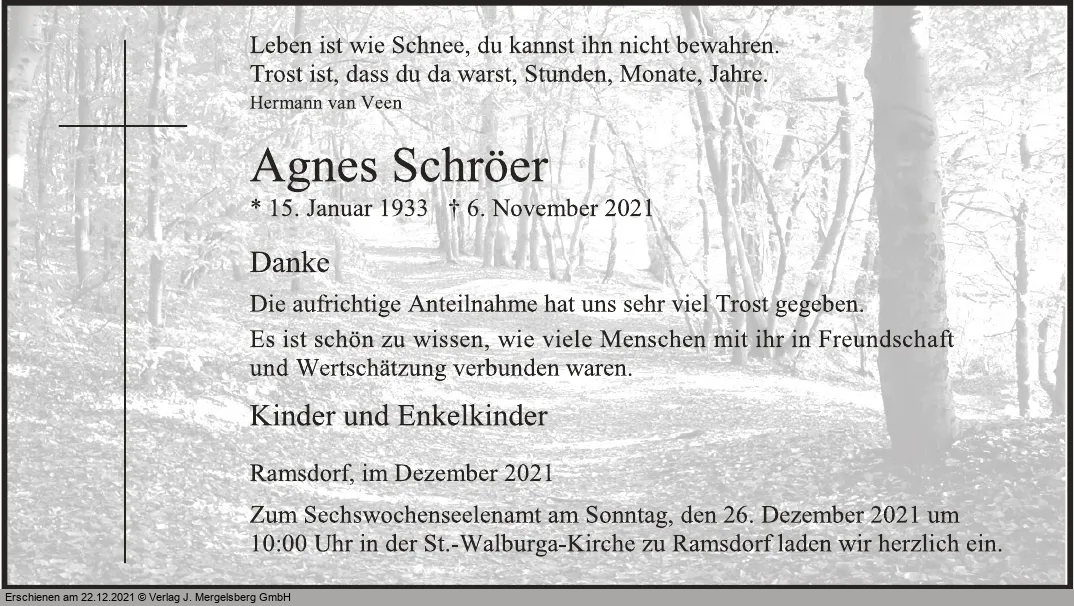 Leben ist wie Schnee, du kannst ihn nicht bewahren.
Trost ist, dass du da warst, Stunden, Monate, Jahre.
Hermann van Veen

Agnes Schröer
* 15. Januar 1933 † 6. November 2021

Danke

Die aufrichtige Anteilnahme hat uns sehr viel Trost gegeben.

Es ist schön zu wissen, wie viele Menschen mit ihr in Freundschaft und Wertschätzung verbunden waren.

Kinder und Enkelkinder

Ramsdorf, im Dezember 2021

Zum Sechswochenseelenamt am Sonntag, den 26. Dezember 2021 um 10:00 Uhr in der St.-Walburga-Kirche zu Ramsdorf laden wir herzlich ein.

Erschienen am 22.12.2021 © Verlag J. Mergelsberg GmbH